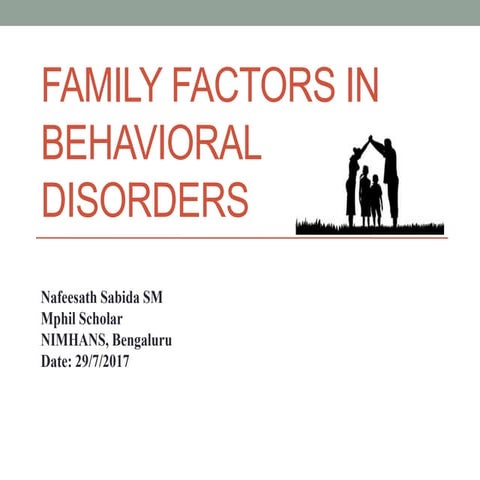 FAMILY FACTORS IN BEHAVIORAL DISORDERS

Nafeesath Sabida SM
Mphil Scholar
NIMHANS, Bengaluru
Date: 29/7/2017